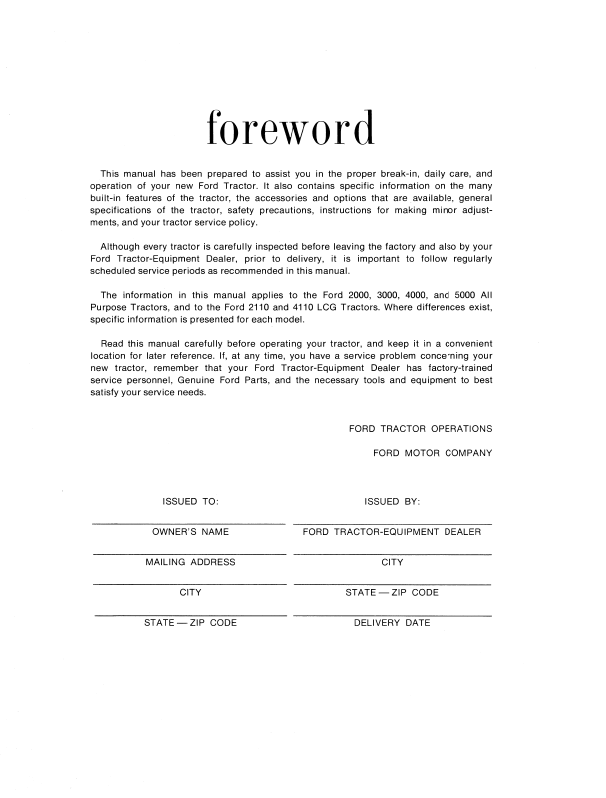 foreword

This manual has been prepared to assist you in the proper break-in, daily care, and operation of your new Ford Tractor. It also contains specific information on the many built-in features of the tractor, the accessories and options that are available, general specifications of the tractor, safety precautions, instructions for making minor adjustments, and your tractor service policy.

Although every tractor is carefully inspected before leaving the factory and also by your Ford Tractor-Equipment Dealer, prior to delivery, it is important to follow regularly scheduled service periods as recommended in this manual.

The information in this manual applies to the Ford 2000, 3000, 4000, and 5000 All Purpose Tractors, and to the Ford 2110 and 4110 LCG Tractors. Where differences exist, specific information is presented for each model.

Read this manual carefully before operating your tractor, and keep it in a convenient location for later reference. If, at any time, you have a service problem concerning your new tractor, remember that your Ford Tractor-Equipment Dealer has factory-trained service personnel, Genuine Ford Parts, and the necessary tools and equipment to best satisfy your service needs.

FORD TRACTOR OPERATIONS

FORD MOTOR COMPANY

ISSUED TO:

OWNER'S NAME

MAILING ADDRESS

CITY

STATE — ZIP CODE

ISSUED BY:

FORD TRACTOR-EQUIPMENT DEALER

CITY

STATE — ZIP CODE

DELIVERY DATE